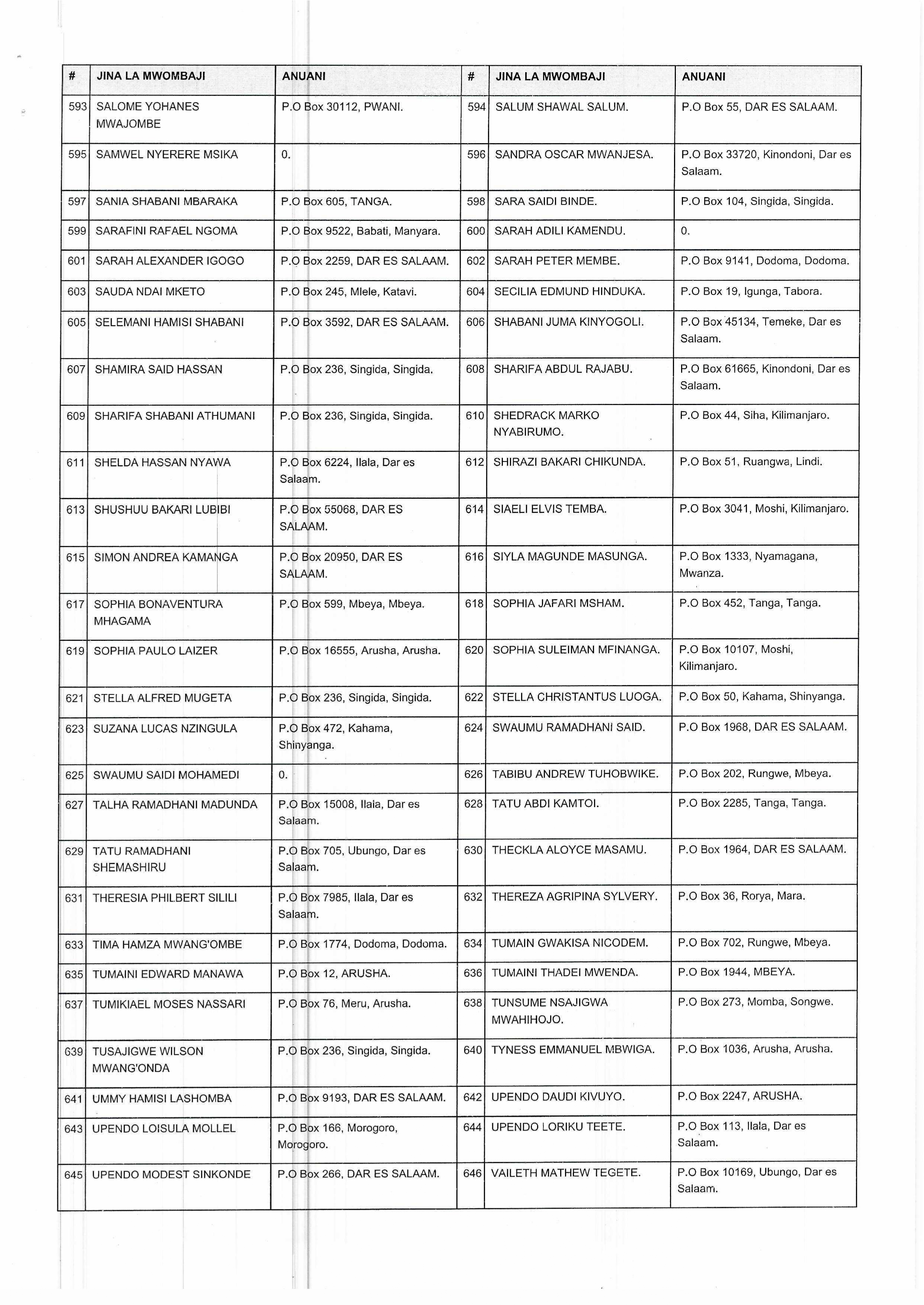 | # | JINA LA MWOMBAJI | ANUANI | # | JINA LA MWOMBAJI | ANUANI |
|---|---|---|---|---|---|
| 593 | SALOME YOHANES MWAJOMBE | P.O Box 30112, PWANI. | 594 | SALUM SHAWAL SALUM. | P.O Box 55, DAR ES SALAAM. |
| 595 | SAMWEL NYERERE MSIKA | 0. | 596 | SANDRA OSCAR MWANJESA. | P.O Box 33720, Kinondoni, Dar es Salaam. |
| 597 | SANIA SHABANI MBARAKA | P.O Box 605, TANGA. | 598 | SARA SAIDI BINDE. | P.O Box 104, Singida, Singida. |
| 599 | SARAFINI RAFAEL NGOMA | P.O Box 9522, Babati, Manyara. | 600 | SARAH ADILI KAMENDU. | 0. |
| 601 | SARAH ALEXANDER IGOGO | P.O Box 2259, DAR ES SALAAM. | 602 | SARAH PETER MEMBE. | P.O Box 9141, Dodoma, Dodoma. |
| 603 | SAUDA NDAI MKETO | P.O Box 245, Mlele, Katavi. | 604 | SECILIA EDMUND HINDUKA. | P.O Box 19, Igunga, Tabora. |
| 605 | SELEMANI HAMISI SHABANI | P.O Box 3592, DAR ES SALAAM. | 606 | SHABANI JUMA KINYOGOLI. | P.O Box 45134, Temeke, Dar es Salaam. |
| 607 | SHAMIRA SAID HASSAN | P.O Box 236, Singida, Singida. | 608 | SHARIFA ABDUL RAJABU. | P.O Box 61665, Kinondoni, Dar es Salaam. |
| 609 | SHARIFA SHABANI ATHUMANI | P.O Box 236, Singida, Singida. | 610 | SHEDRACK MARKO NYABIRUMO. | P.O Box 44, Siha, Kilimanjaro. |
| 611 | SHELDA HASSAN NYAWA | P.O Box 6224, Ilala, Dar es Salaam. | 612 | SHIRAZI BAKARI CHIKUNDA. | P.O Box 51, Ruangwa, Lindi. |
| 613 | SHUSHUU BAKARI LUBIBI | P.O Box 55068, DAR ES SALAAM. | 614 | SIAELI ELVIS TEMBA. | P.O Box 3041, Moshi, Kilimanjaro. |
| 615 | SIMON ANDREA KAMANGA | P.O Box 20950, DAR ES SALAAM. | 616 | SIYLA MAGUNDE MASUNGA. | P.O Box 1333, Nyamagana, Mwanza. |
| 617 | SOPHIA BONAVENTURA MHAGAMA | P.O Box 599, Mbeya, Mbeya. | 618 | SOPHIA JAFARI MSHAM. | P.O Box 452, Tanga, Tanga. |
| 619 | SOPHIA PAULO LAIZER | P.O Box 16555, Arusha, Arusha. | 620 | SOPHIA SULEIMAN MFINANGA. | P.O Box 10107, Moshi, Kilimanjaro. |
| 621 | STELLA ALFRED MUGETA | P.O Box 236, Singida, Singida. | 622 | STELLA CHRISTANTUS LUOGA. | P.O Box 50, Kahama, Shinyanga. |
| 623 | SUZANA LUCAS NZINGULA | P.O Box 472, Kahama, Shinyanga. | 624 | SWAUMU RAMADHANI SAID. | P.O Box 1968, DAR ES SALAAM. |
| 625 | SWAUMU SAIDI MOHAMEDI | 0. | 626 | TABIBU ANDREW TUHOBWIKE. | P.O Box 202, Rungwe, Mbeya. |
| 627 | TALHA RAMADHANI MADUNDA | P.O Box 15008, Ilala, Dar es Salaam. | 628 | TATU ABDI KAMTOI. | P.O Box 2285, Tanga, Tanga. |
| 629 | TATU RAMADHANI SHEMASHIRU | P.O Box 705, Ubungo, Dar es Salaam. | 630 | THECKLA ALOYCE MASAMU. | P.O Box 1964, DAR ES SALAAM. |
| 631 | THERESIA PHILBERT SILILI | P.O Box 7985, Ilala, Dar es Salaam. | 632 | THEREZA AGRIPINA SYLVERY. | P.O Box 36, Rorya, Mara. |
| 633 | TIMA HAMZA MWANG'OMBE | P.O Box 1774, Dodoma, Dodoma. | 634 | TUMAIN GWAKISA NICODEM. | P.O Box 702, Rungwe, Mbeya. |
| 635 | TUMAINI EDWARD MANAWA | P.O Box 12, ARUSHA. | 636 | TUMAINI THADEI MWENDA. | P.O Box 1944, MBEYA. |
| 637 | TUMIKIAEL MOSES NASSARI | P.O Box 76, Meru, Arusha. | 638 | TUNSUME NSAJIGWA MWAHIHOJO. | P.O Box 273, Momba, Songwe. |
| 639 | TUSAJIGWE WILSON MWANG'ONDA | P.O Box 236, Singida, Singida. | 640 | TYNESS EMMANUEL MBWIGA. | P.O Box 1036, Arusha, Arusha. |
| 641 | UMMY HAMISI LASHOMBA | P.O Box 9193, DAR ES SALAAM. | 642 | UPENDO DAUDI KIVUYO. | P.O Box 2247, ARUSHA. |
| 643 | UPENDO LOISULA MOLLEL | P.O Box 166, Morogoro, Morogoro. | 644 | UPENDO LORIKU TEETE. | P.O Box 113, Ilala, Dar es Salaam. |
| 645 | UPENDO MODEST SINKONDE | P.O Box 266, DAR ES SALAAM. | 646 | VAILETH MATHEW TEGETE. | P.O Box 10169, Ubungo, Dar es Salaam. |